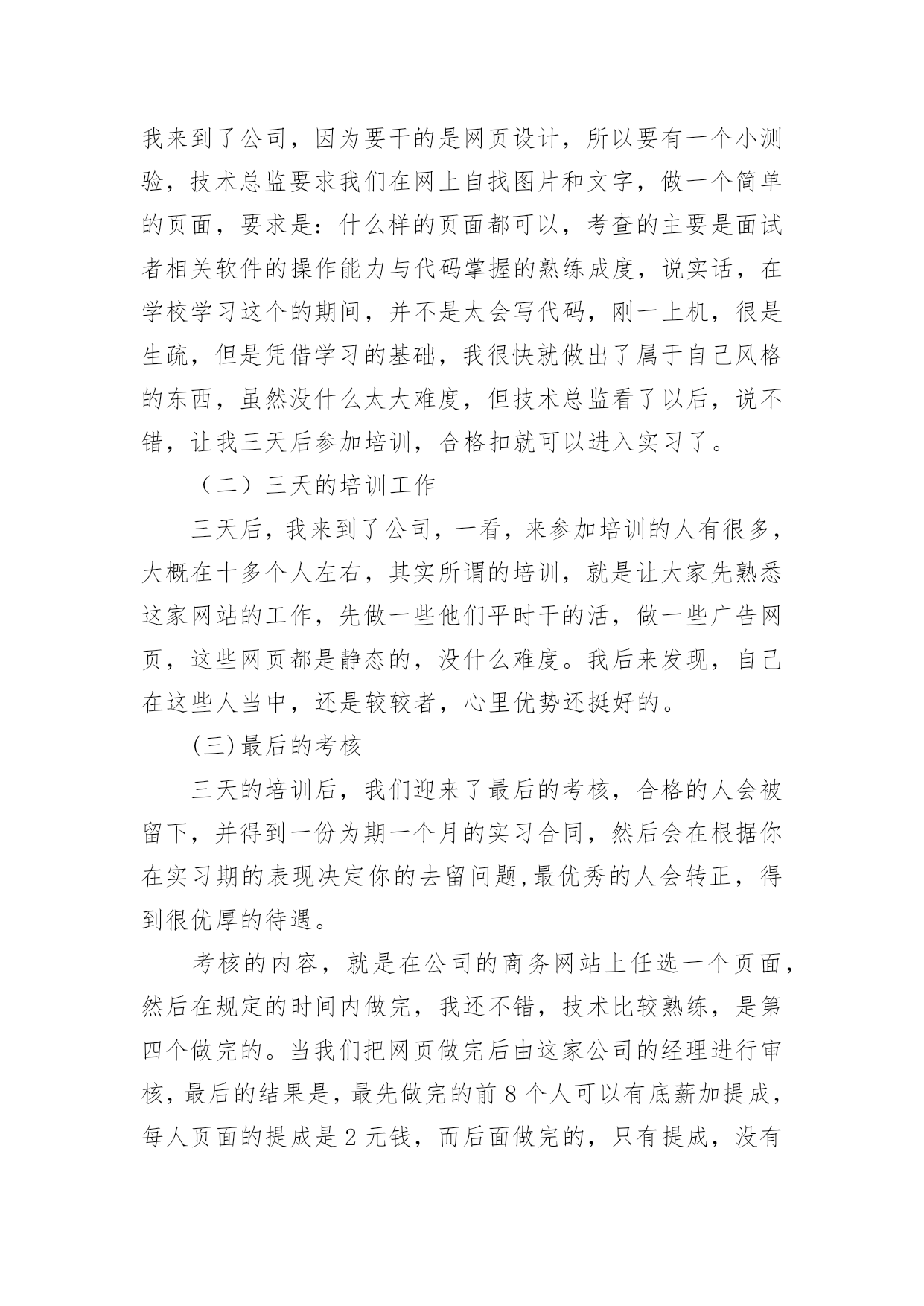 我来到了公司，因为要干的是网页设计，所以要有一个小测验，技术总监要求我们在网上自找图片和文字，做一个简单的页面，要求是：什么样的页面都可以，考查的主要是面试者相关软件的操作能力与代码掌握的熟练成度，说实话，在学校学习这个的期间，并不是太会写代码，刚一上机，很是生疏，但是凭借学习的基础，我很快就做出了属于自己风格的东西，虽然没什么太大难度，但技术总监看了以后，说不错，让我三天后参加培训，合格扣就可以进入实习了。

（二）三天的培训工作

三天后，我来到了公司，一看，来参加培训的人有很多，大概在十多个人左右，其实所谓的培训，就是让大家先熟悉这家网站的工作，先做一些他们平时干的活，做一些广告网页，这些网页都是静态的，没什么难度。我后来发现，自己在这些人当中，还是较较者，心里优势还挺好的。

(三)最后的考核

三天的培训后，我们迎来了最后的考核，合格的人会被留下，并得到一份为期一个月的实习合同，然后会在根据你在实习期的表现决定你的去留问题,最优秀的人会转正，得到很优厚的待遇。

考核的内容，就是在公司的商务网站上任选一个页面，然后在规定的时间内做完，我还不错，技术比较熟练，是第四个做完的。当我们把网页做完后由这家公司的经理进行审核，最后的结果是，最先做完的前 8 个人可以有底薪加提成，每人页面的提成是 2 元钱，而后面做完的，只有提成，没有